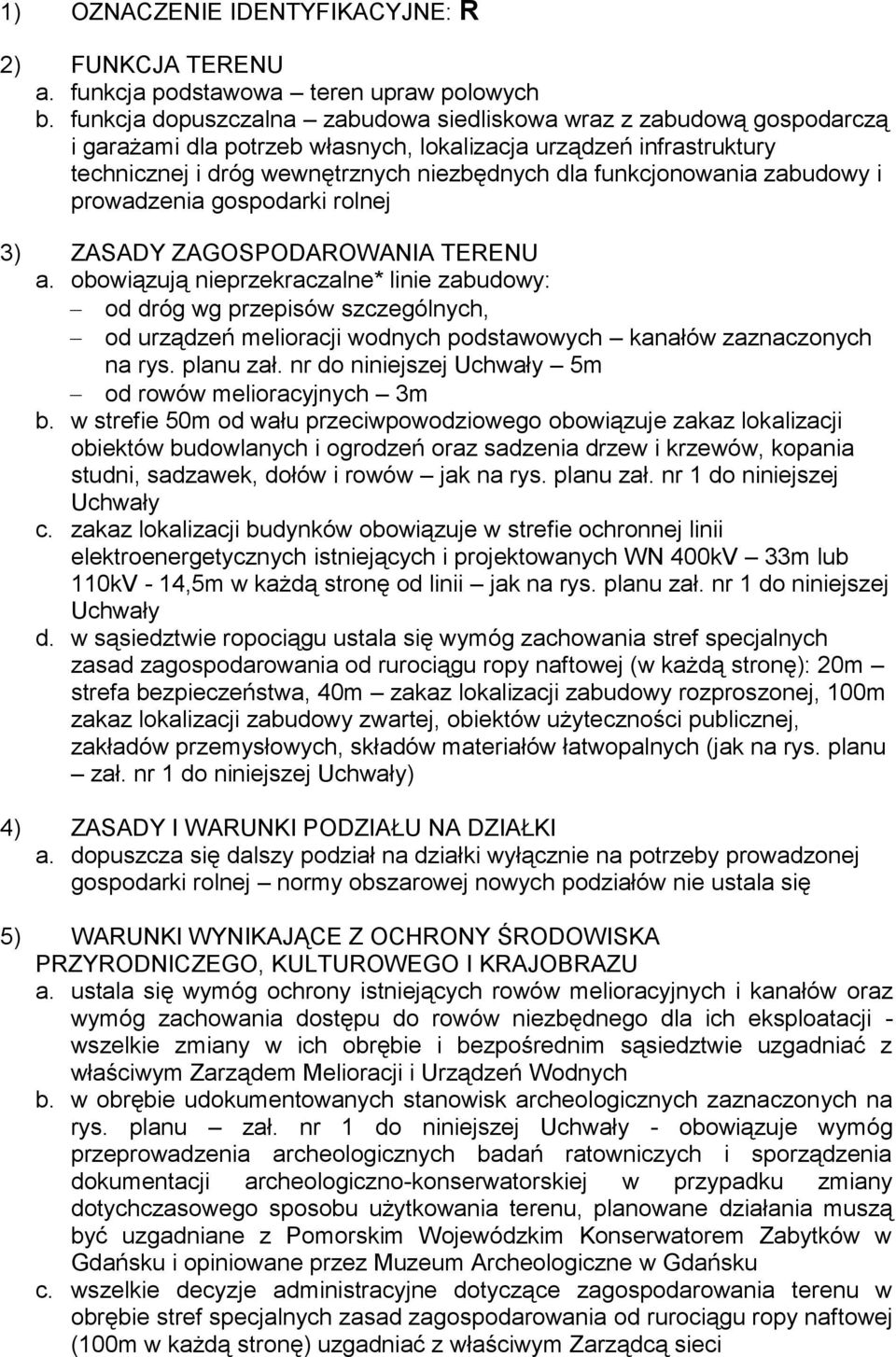 1) OZNACZENIE IDENTYFIKACYJNE: R

2) FUNKCJA TERENU
a. funkcja podstawowa – teren upraw polowych
b. funkcja dopuszczalna – zabudowa siedliskowa wraz z zabudową gospodarczą i garażami dla potrzeb własnych, lokalizacja urządzeń infrastruktury technicznej i dróg wewnętrznych niezbędnych dla funkcjonowania zabudowy i prowadzenia gospodarki rolnej

3) ZASADY ZAGOSPODAROWANIA TERENU
a. obowiązują nieprzekraczalne* linie zabudowy:
– od dróg wg przepisów szczególnych,
– od urządzeń melioracji wodnych podstawowych – kanałów zaznaczonych na rys. planu zał. nr do niniejszej Uchwały – 5m
– od rowów melioracyjnych – 3m
b. w strefie 50m od wału przeciwpowodziowego obowiązuje zakaz lokalizacji obiektów budowlanych i ogrodzeń oraz sadzenia drzew i krzewów, kopania studni, sadzawek, dołów i rowów – jak na rys. planu zał. nr 1 do niniejszej Uchwały
c. zakaz lokalizacji budynków obowiązuje w strefie ochronnej linii elektroenergetycznych istniejących i projektowanych WN 400kV – 33m lub 110kV - 14,5m w każdą stronę od linii – jak na rys. planu zał. nr 1 do niniejszej Uchwały
d. w sąsiedztwie ropociągu ustala się wymóg zachowania stref specjalnych zasad zagospodarowania od rurociągu ropy naftowej (w każdą stronę): 20m – strefa bezpieczeństwa, 40m – zakaz lokalizacji zabudowy rozproszonej, 100m zakaz lokalizacji zabudowy zwartej, obiektów użyteczności publicznej, zakładów przemysłowych, składów materiałów łatwopalnych (jak na rys. planu – zał. nr 1 do niniejszej Uchwały)

4) ZASADY I WARUNKI PODZIAŁU NA DZIAŁKI
a. dopuszcza się dalszy podział na działki wyłącznie na potrzeby prowadzonej gospodarki rolnej – normy obszarowej nowych podziałów nie ustala się

5) WARUNKI WYNIKAJĄCE Z OCHRONY ŚRODOWISKA PRZYRODNICZEGO, KULTUROWEGO I KRAJOBRAZU
a. ustala się wymóg ochrony istniejących rowów melioracyjnych i kanałów oraz wymóg zachowania dostępu do rowów niezbędnego dla ich eksploatacji - wszelkie zmiany w ich obrębie i bezpośrednim sąsiedztwie uzgadniać z właściwym Zarządem Melioracji i Urządzeń Wodnych
b. w obrębie udokumentowanych stanowisk archeologicznych zaznaczonych na rys. planu – zał. nr 1 do niniejszej Uchwały - obowiązuje wymóg przeprowadzenia archeologicznych badań ratowniczych i sporządzenia dokumentacji archeologiczno-konserwatorskiej w przypadku zmiany dotychczasowego sposobu użytkowania terenu, planowane działania muszą być uzgadniane z Pomorskim Wojewódzkim Konserwatorem Zabytków w Gdańsku i opiniowane przez Muzeum Archeologiczne w Gdańsku
c. wszelkie decyzje administracyjne dotyczące zagospodarowania terenu w obrębie stref specjalnych zasad zagospodarowania od rurociągu ropy naftowej (100m w każdą stronę) uzgadniać z właściwym Zarządcą sieci